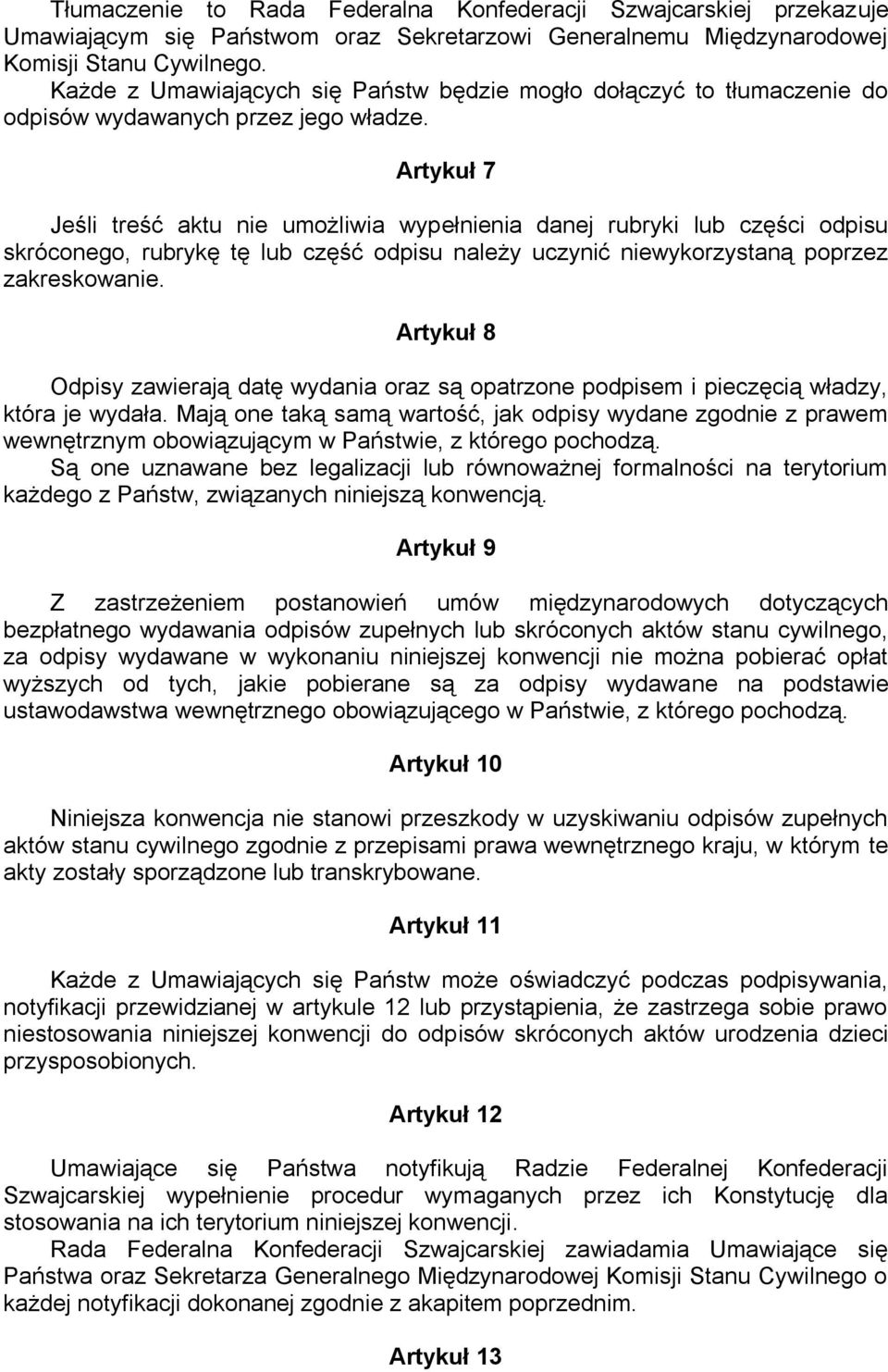 Tłumaczenie to Rada Federalna Konfederacji Szwajcarskiej przekazuje Umawiającym się Państwom oraz Sekretarzowi Generalnemu Międzynarodowej Komisji Stanu Cywilnego.
Każde z Umawiających się Państw będzie mogło dołączyć to tłumaczenie do odpisów wydawanych przez jego władze.

Artykuł 7

Jeśli treść aktu nie umożliwia wypełnienia danej rubryki lub części odpisu skróconego, rubrykę tę lub część odpisu należy uczynić niewykorzystaną poprzez zakreskowanie.

Artykuł 8

Odpisy zawierają datę wydania oraz są opatrzone podpisem i pieczęcią władzy, która je wydała. Mają one taką samą wartość, jak odpisy wydane zgodnie z prawem wewnętrznym obowiązującym w Państwie, z którego pochodzą.
Są one uznawane bez legalizacji lub równoważnej formalności na terytorium każdego z Państw, związanych niniejszą konwencją.

Artykuł 9

Z zastrzeżeniem postanowień umów międzynarodowych dotyczących bezpłatnego wydawania odpisów zupełnych lub skróconych aktów stanu cywilnego, za odpisy wydawane w wykonaniu niniejszej konwencji nie można pobierać opłat wyższych od tych, jakie pobierane są za odpisy wydawane na podstawie ustawodawstwa wewnętrznego obowiązującego w Państwie, z którego pochodzą.

Artykuł 10

Niniejsza konwencja nie stanowi przeszkody w uzyskiwaniu odpisów zupełnych aktów stanu cywilnego zgodnie z przepisami prawa wewnętrznego kraju, w którym te akty zostały sporządzone lub transkrybowane.

Artykuł 11

Każde z Umawiających się Państw może oświadczyć podczas podpisywania, notyfikacji przewidzianej w artykule 12 lub przystąpienia, że zastrzega sobie prawo niestosowania niniejszej konwencji do odpisów skróconych aktów urodzenia dzieci przysposobionych.

Artykuł 12

Umawiające się Państwa notyfikują Radzie Federalnej Konfederacji Szwajcarskiej wypełnienie procedur wymaganych przez ich Konstytucję dla stosowania na ich terytorium niniejszej konwencji.
Rada Federalna Konfederacji Szwajcarskiej zawiadamia Umawiające się Państwa oraz Sekretarza Generalnego Międzynarodowej Komisji Stanu Cywilnego o każdej notyfikacji dokonanej zgodnie z akapitem poprzednim.

Artykuł 13